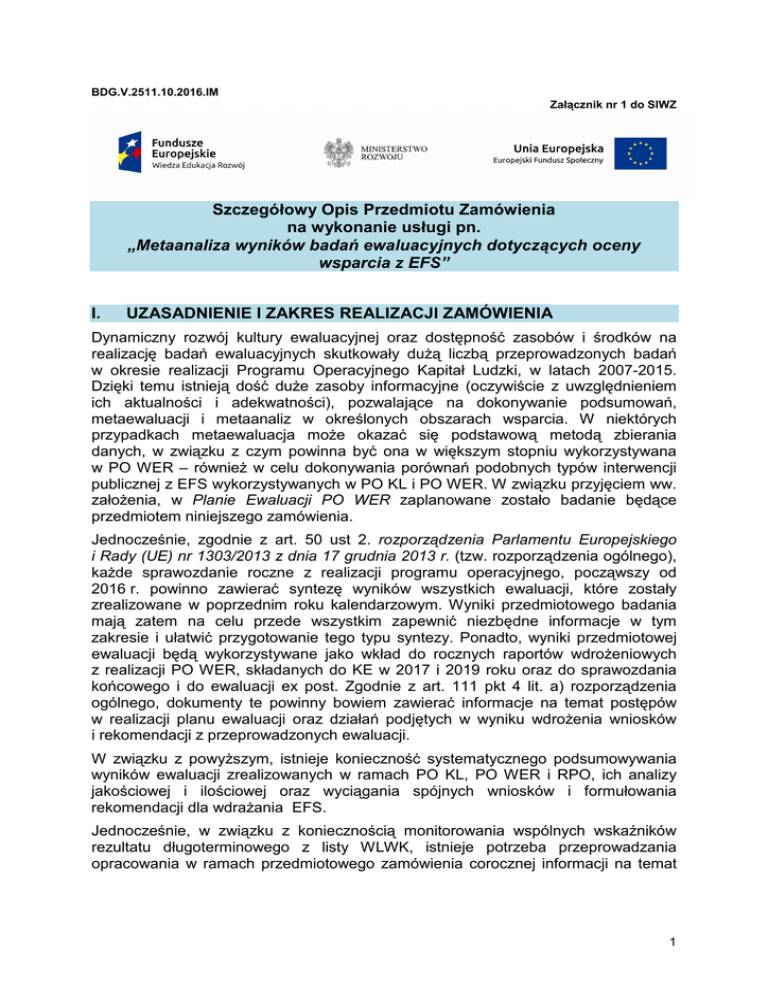 BDG.V.2511.10.2016.IM

Załącznik nr 1 do SIWZ

Fundusze Europejskie
Wiedza Edukacja Rozwój

MINISTERSTWO ROZWOJU

Unia Europejska
Europejski Fundusz Społeczny

Szczegółowy Opis Przedmiotu Zamówienia
na wykonanie usługi pn.
„Metaanaliza wyników badań ewaluacyjnych dotyczących oceny wsparcia z EFS”

I. UZASADNIENIE I ZAKRES REALIZACJI ZAMÓWIENIA

Dynamiczny rozwój kultury ewaluacyjnej oraz dostępność zasobów i środków na realizację badań ewaluacyjnych skutkowały dużą liczbą przeprowadzonych badań w okresie realizacji Programu Operacyjnego Kapitał Ludzki, w latach 2007-2015. Dzięki temu istnieją dość duże zasoby informacyjne (oczywiście z uwzględnieniem ich aktualności i adekwatności), pozwalające na dokonywanie podsumowań, metaewaluacji i metaanaliz w określonych obszarach wsparcia. W niektórych przypadkach metaewaluacja może okazać się podstawową metodą zbierania danych, w związku z czym powinna być ona w większym stopniu wykorzystywana w PO WER – również w celu dokonywania porównań podobnych typów interwencji publicznej z EFS wykorzystywanych w PO KL i PO WER. W związku przyjęciem ww. założenia, w Planie Ewaluacji PO WER zaplanowane zostało badanie będące przedmiotem niniejszego zamówienia.

Jednocześnie, zgodnie z art. 50 ust 2. rozporządzenia Parlamentu Europejskiego i Rady (UE) nr 1303/2013 z dnia 17 grudnia 2013 r. (tzw. rozporządzenia ogólnego), każde sprawozdanie roczne z realizacji programu operacyjnego, począwszy od 2016 r. powinno zawierać syntezę wyników wszystkich ewaluacji, które zostały zrealizowane w poprzednim roku kalendarzowym. Wyniki przedmiotowego badania mają zatem na celu przede wszystkim zapewnić niezbędne informacje w tym zakresie i ułatwić przygotowanie tego typu syntezy. Ponadto, wyniki przedmiotowej ewaluacji będą wykorzystywane jako wkład do rocznych raportów wdrożeniowych z realizacji PO WER, składanych do KE w 2017 i 2019 roku oraz do sprawozdania końcowego i do ewaluacji ex post. Zgodnie z art. 111 pkt 4 lit. a) rozporządzenia ogólnego, dokumenty te powinny bowiem zawierać informacje na temat postępów w realizacji planu ewaluacji oraz działań podjętych w wyniku wdrożenia wniosków i rekomendacji z przeprowadzonych ewaluacji.

W związku z powyższym, istnieje konieczność systematycznego podsumowywania wyników ewaluacji zrealizowanych w ramach PO KL, PO WER i RPO, ich analizy jakościowej i ilościowej oraz wyciągania spójnych wniosków i formułowania rekomendacji dla wdrażania EFS.

Jednocześnie, w związku z koniecznością monitorowania wspólnych wskaźników rezultatu długoterminowego z listy WLWK, istnieje potrzeba przeprowadzania opracowania w ramach przedmiotowego zamówienia corocznej informacji na temat

1